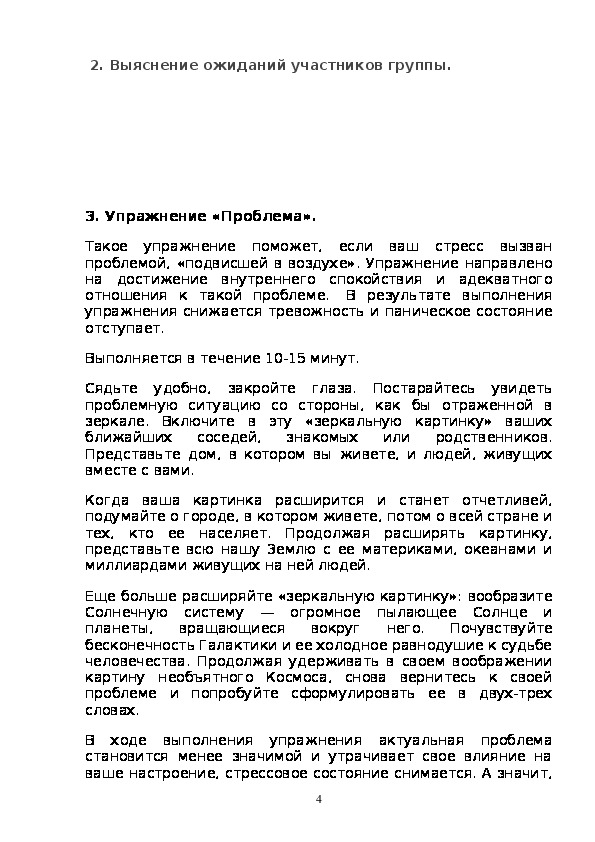 2. Выяснение ожиданий участников группы.

3. Упражнение «Проблема».

Такое упражнение поможет, если ваш стресс вызван проблемой, «подвисшей в воздухе». Упражнение направлено на достижение внутреннего спокойствия и адекватного отношения к такой проблеме. В результате выполнения упражнения снижается тревожность и паническое состояние отступает.

Выполняется в течение 10-15 минут.

Сядьте удобно, закройте глаза. Постарайтесь увидеть проблемную ситуацию со стороны, как бы отраженной в зеркале. Включите в эту «зеркальную картинку» ваших ближайших соседей, знакомых или родственников. Представьте дом, в котором вы живете, и людей, живущих вместе с вами.

Когда ваша картинка расширится и станет отчетливей, подумайте о городе, в котором живете, потом о всей стране и тех, кто ее населяет. Продолжая расширять картинку, представьте всю нашу Землю с ее материками, океанами и миллиардами живущих на ней людей.

Еще больше расширяйте «зеркальную картинку»: вообразите Солнечную систему — огромное пылающее Солнце и планеты, вращающиеся вокруг него. Почувствуйте бесконечность Галактики и ее холодное равнодушие к судьбе человечества. Продолжая удерживать в своем воображении картину необъятного Космоса, снова вернитесь к своей проблеме и попробуйте сформулировать ее в двух-трех словах.

В ходе выполнения упражнения актуальная проблема становится менее значимой и утрачивает свое влияние на ваше настроение, стрессовое состояние снимается. А значит,

4